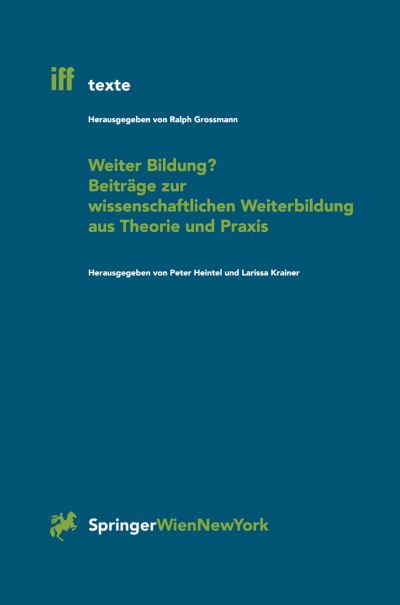 iff texte

Herausgegeben von Ralph Grossmann

Weiter Bildung?
Beiträge zur wissenschaftlichen Weiterbildung aus Theorie und Praxis

Herausgegeben von Peter Heintel und Larissa Krainer

SpringerWienNewYork